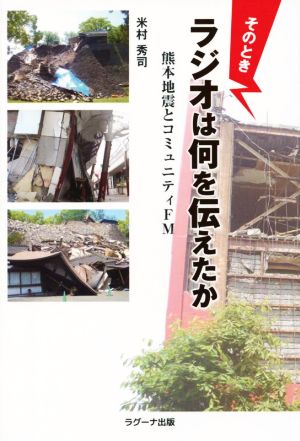 そのとき
ラジオは何を伝えたか

熊本地震とコミュニティFM

米村 秀司

ラグーナ出版